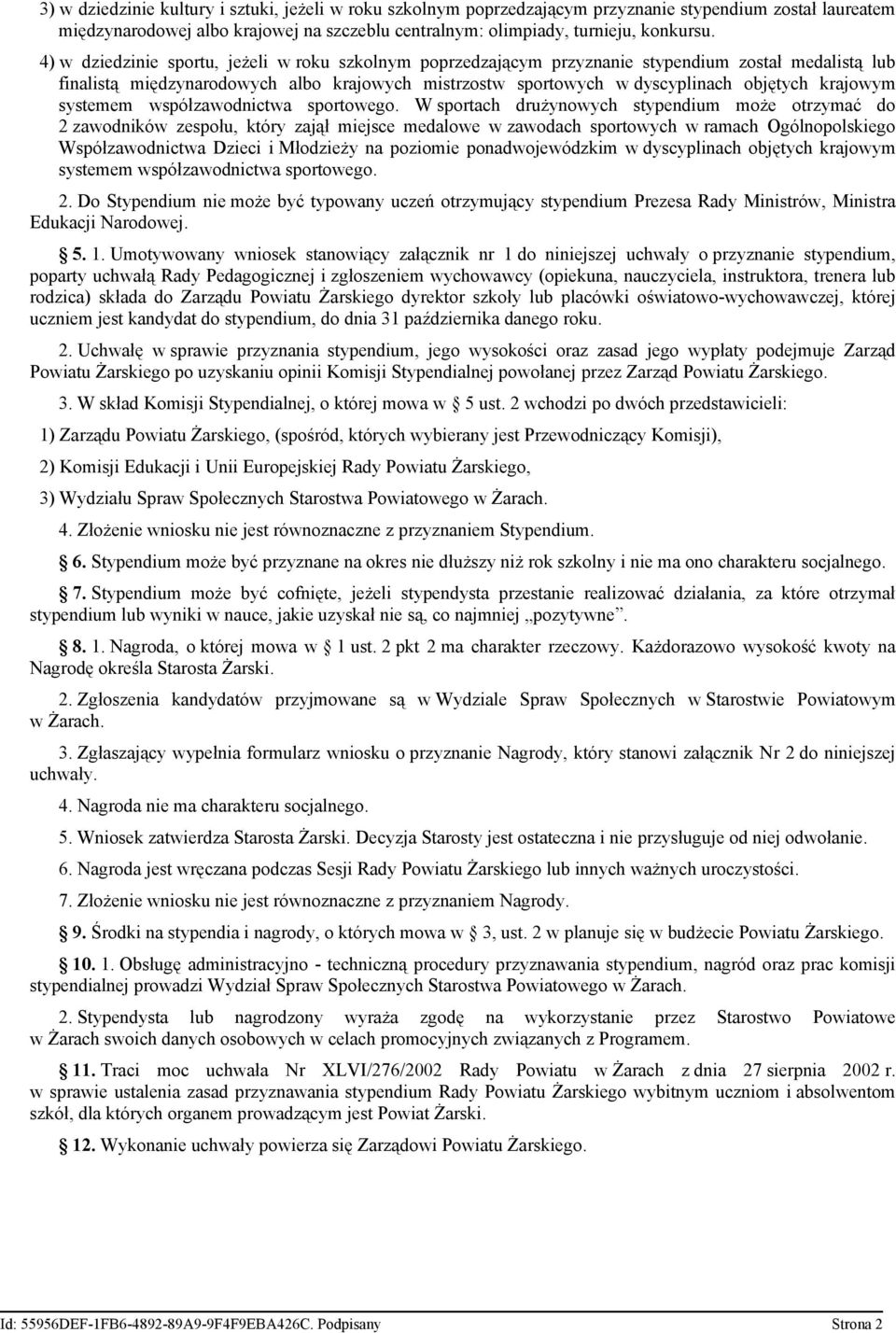 3) w dziedzinie kultury i sztuki, jeżeli w roku szkolnym poprzedzającym przyznanie stypendium został laureatem międzynarodowej albo krajowej na szczeblu centralnym: olimpiady, turnieju, konkursu.

4) w dziedzinie sportu, jeżeli w roku szkolnym poprzedzającym przyznanie stypendium został medalistą lub finalistą międzynarodowych albo krajowych mistrzostw sportowych w dyscyplinach objętych krajowym systemem współzawodnictwa sportowego. W sportach drużynowych stypendium może otrzymać do 2 zawodników zespołu, który zajął miejsce medalowe w zawodach sportowych w ramach Ogólnopolskiego Współzawodnictwa Dzieci i Młodzieży na poziomie ponadwojewódzkim w dyscyplinach objętych krajowym systemem współzawodnictwa sportowego.

2. Do Stypendium nie może być typowany uczeń otrzymujący stypendium Prezesa Rady Ministrów, Ministra Edukacji Narodowej.

§ 5. 1. Umotywowany wniosek stanowiący załącznik nr 1 do niniejszej uchwały o przyznanie stypendium, poparty uchwałą Rady Pedagogicznej i zgłoszeniem wychowawcy (opiekuna, nauczyciela, instruktora, trenera lub rodzica) składa do Zarządu Powiatu Żarskiego dyrektor szkoły lub placówki oświatowo-wychowawczej, której uczniem jest kandydat do stypendium, do dnia 31 października danego roku.

2. Uchwałę w sprawie przyznania stypendium, jego wysokości oraz zasad jego wypłaty podejmuje Zarząd Powiatu Żarskiego po uzyskaniu opinii Komisji Stypendialnej powołanej przez Zarząd Powiatu Żarskiego.

3. W skład Komisji Stypendialnej, o której mowa w § 5 ust. 2 wchodzi po dwóch przedstawicieli:

1) Zarządu Powiatu Żarskiego, (spośród, których wybierany jest Przewodniczący Komisji),

2) Komisji Edukacji i Unii Europejskiej Rady Powiatu Żarskiego,

3) Wydziału Spraw Społecznych Starostwa Powiatowego w Żarach.

4. Złożenie wniosku nie jest równoznaczne z przyznaniem Stypendium.

§ 6. Stypendium może być przyznane na okres nie dłuższy niż rok szkolny i nie ma ono charakteru socjalnego.

§ 7. Stypendium może być cofnięte, jeżeli stypendysta przestanie realizować działania, za które otrzymał stypendium lub wyniki w nauce, jakie uzyskał nie są, co najmniej „pozytywne”.

§ 8. 1. Nagroda, o której mowa w § 1 ust. 2 pkt 2 ma charakter rzeczowy. Każdorazowo wysokość kwoty na Nagrodę określa Starosta Żarski.

2. Zgłoszenia kandydatów przyjmowane są w Wydziale Spraw Społecznych w Starostwie Powiatowym w Żarach.

3. Zgłaszający wypełnia formularz wniosku o przyznanie Nagrody, który stanowi załącznik Nr 2 do niniejszej uchwały.

4. Nagroda nie ma charakteru socjalnego.

5. Wniosek zatwierdza Starosta Żarski. Decyzja Starosty jest ostateczna i nie przysługuje od niej odwołanie.

6. Nagroda jest wręczana podczas Sesji Rady Powiatu Żarskiego lub innych ważnych uroczystości.

7. Złożenie wniosku nie jest równoznaczne z przyznaniem Nagrody.

§ 9. Środki na stypendia i nagrody, o których mowa w § 3, ust. 2 w planuje się w budżecie Powiatu Żarskiego.

§ 10. 1. Obsługę administracyjno - techniczną procedury przyznawania stypendium, nagród oraz prac komisji stypendialnej prowadzi Wydział Spraw Społecznych Starostwa Powiatowego w Żarach.

2. Stypendysta lub nagrodzony wyraża zgodę na wykorzystanie przez Starostwo Powiatowe w Żarach swoich danych osobowych w celach promocyjnych związanych z Programem.

§ 11. Traci moc uchwała Nr XLVI/276/2002 Rady Powiatu w Żarach z dnia 27 sierpnia 2002 r. w sprawie ustalenia zasad przyznawania stypendium Rady Powiatu Żarskiego wybitnym uczniom i absolwentom szkół, dla których organem prowadzącym jest Powiat Żarski.

§ 12. Wykonanie uchwały powierza się Zarządowi Powiatu Żarskiego.

Id: 55956DEF-1FB6-4892-89A9-9F4F9EBA426C. Podpisany Strona 2